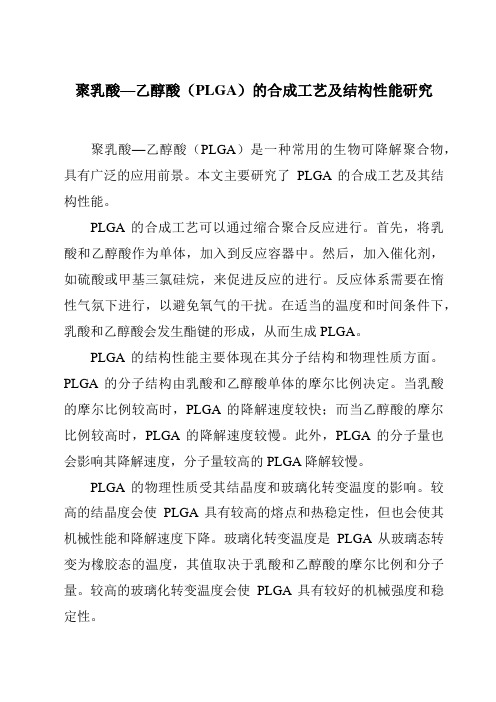 聚乳酸—乙醇酸（PLGA）的合成工艺及结构性能研究

聚乳酸—乙醇酸（PLGA）是一种常用的生物可降解聚合物，具有广泛的应用前景。本文主要研究了 PLGA 的合成工艺及其结构性能。

PLGA 的合成工艺可以通过缩合聚合反应进行。首先，将乳酸和乙醇酸作为单体，加入到反应容器中。然后，加入催化剂，如硫酸或甲基三氯硅烷，来促进反应的进行。反应体系需要在惰性气氛下进行，以避免氧气的干扰。在适当的温度和时间条件下，乳酸和乙醇酸会发生酯键的形成，从而生成 PLGA。

PLGA 的结构性能主要体现在其分子结构和物理性质方面。PLGA 的分子结构由乳酸和乙醇酸单体的摩尔比例决定。当乳酸的摩尔比例较高时，PLGA 的降解速度较快；而当乙醇酸的摩尔比例较高时，PLGA 的降解速度较慢。此外，PLGA 的分子量也会影响其降解速度，分子量较高的 PLGA 降解较慢。

PLGA 的物理性质受其结晶度和玻璃化转变温度的影响。较高的结晶度会使 PLGA 具有较高的熔点和热稳定性，但也会使其机械性能和降解速度下降。玻璃化转变温度是 PLGA 从玻璃态转变为橡胶态的温度，其值取决于乳酸和乙醇酸的摩尔比例和分子量。较高的玻璃化转变温度会使 PLGA 具有较好的机械强度和稳定性。